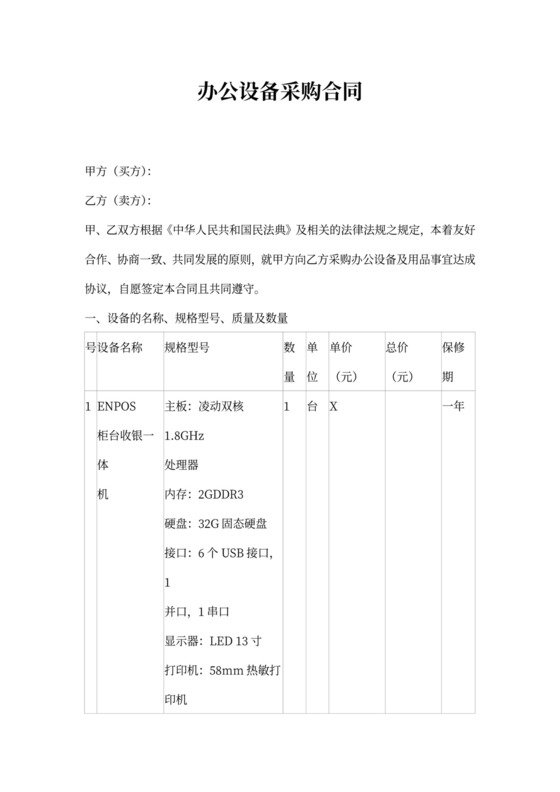 办公设备采购合同

甲方（买方）:

乙方（卖方）:

甲、乙双方根据《中华人民共和国民法典》及相关的法律法规之规定，本着友好合作、协商一致、共同发展的原则，就甲方向乙方采购办公设备及用品事宜达成协议，自愿签定本合同且共同遵守。

一、设备的名称、规格型号、质量及数量

| 号 | 设备名称 | 规格型号 | 数量 | 单位 | 单价（元） | 总价（元） | 保修期 |
|---|---|---|---|---|---|---|---|
| 1 | ENPOS 柜台收银一体机 | 主板：凌动双核 1.8GHz 处理器 内存：2GDDR3 硬盘：32G 固态硬盘 接口：6 个 USB 接口，1 并口，1 串口 显示器：LED 13 寸 打印机：58mm 热敏打印机 | 1 | 台 | X |  | 一年 |